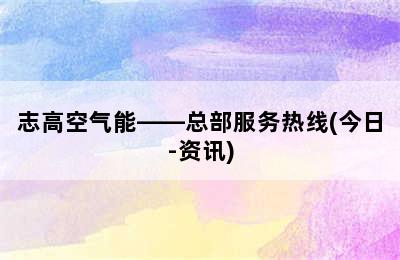 志高空气能——总部服务热线(今日-资讯)